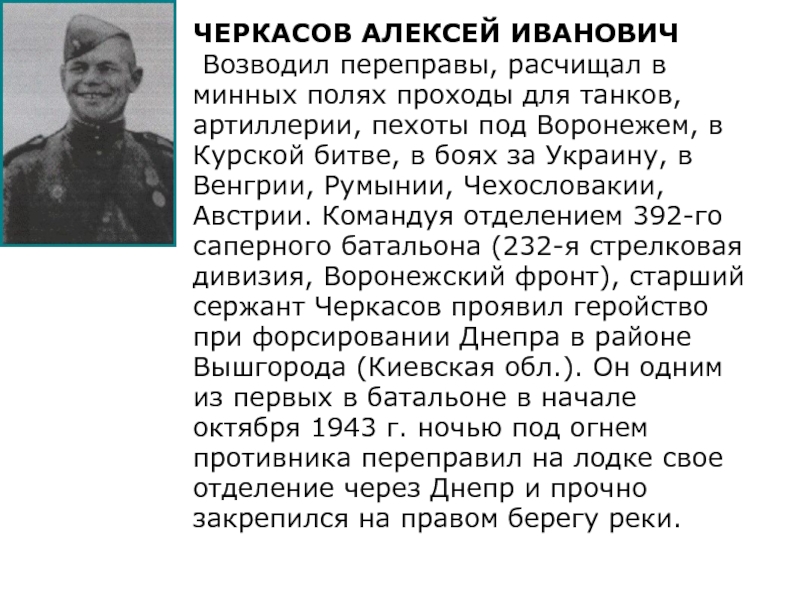 ЧЕРКАСОВ АЛЕКСЕЙ ИВАНОВИЧ
Возводил переправы, расчищал в минных полях проходы для танков, артиллерии, пехоты под Воронежем, в Курской битве, в боях за Украину, в Венгрии, Румынии, Чехословакии, Австрии. Командуя отделением 392-го саперного батальона (232-я стрелковая дивизия, Воронежский фронт), старший сержант Черкасов проявил геройство при форсировании Днепра в районе Вышгорода (Киевская обл.). Он одним из первых в батальоне в начале октября 1943 г. ночью под огнем противника переправил на лодке свое отделение через Днепр и прочно закрепился на правом берегу реки.